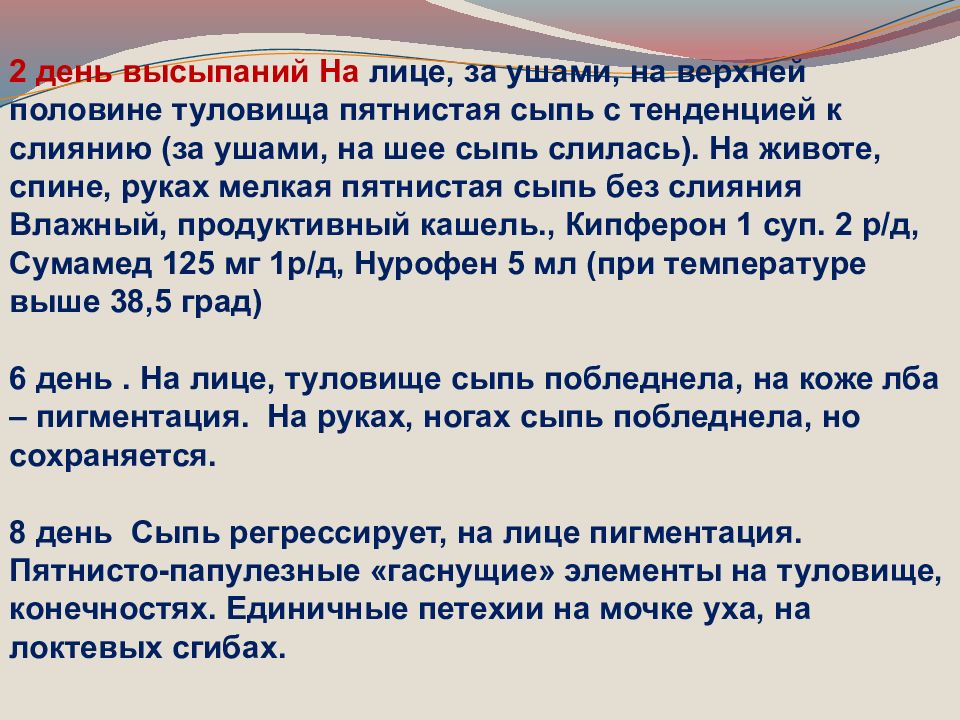 2 день высыпаний На лице, за ушами, на верхней половине туловища пятнистая сыпь с тенденцией к слиянию (за ушами, на шее сыпь слилась). На животе, спине, руках мелкая пятнистая сыпь без слияния Влажный, продуктивный кашель., Кипферон 1 суп. 2 р/д, Сумамед 125 мг 1р/д, Нурофен 5 мл (при температуре выше 38,5 град)

6 день . На лице, туловище сыпь побледнела, на коже лба – пигментация. На руках, ногах сыпь побледнела, но сохраняется.

8 день Сыпь регрессирует, на лице пигментация. Пятнисто-папулезные «гаснущие» элементы на туловище, конечностях. Единичные петехии на мочке уха, на локтевых сгибах.